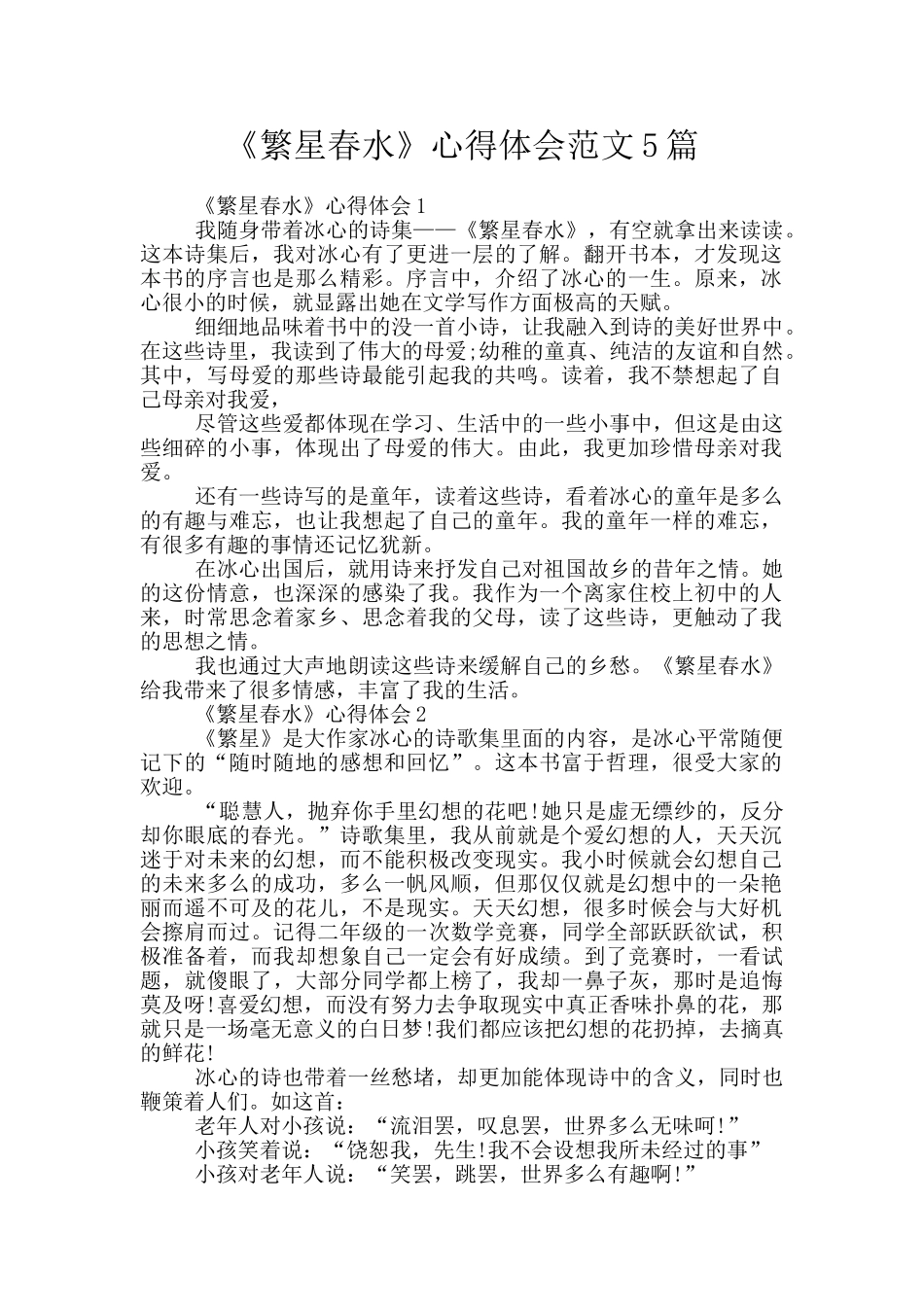 《繁星春水》心得体会范文5篇

《繁星春水》心得体会1

我随身带着冰心的诗集——《繁星春水》，有空就拿出来读读。这本诗集后，我对冰心有了更进一层的了解。翻开书本，才发现这本书的序言也是那么精彩。序言中，介绍了冰心的一生。原来，冰心很小的时候，就显露出她在文学写作方面极高的天赋。

细细地品味着书中的没一首小诗，让我融入到诗的美好世界中。在这些诗里，我读到了伟大的母爱;幼稚的童真、纯洁的友谊和自然。其中，写母爱的那些诗最能引起我的共鸣。读着，我不禁想起了自己母亲对我爱，

尽管这些爱都体现在学习、生活中的一些小事中，但这是由这些细碎的小事，体现出了母爱的伟大。由此，我更加珍惜母亲对我爱。

还有一些诗写的是童年，读着这些诗，看着冰心的童年是多么的有趣与难忘，也让我想起了自己的童年。我的童年一样的难忘，有很多有趣的事情还记忆犹新。

在冰心出国后，就用诗来抒发自己对祖国故乡的昔年之情。她的这份情意，也深深的感染了我。我作为一个离家住校上初中的人来，时常思念着家乡、思念着我的父母，读了这些诗，更触动了我的思想之情。

我也通过大声地朗读这些诗来缓解自己的乡愁。《繁星春水》给我带来了很多情感，丰富了我的生活。

《繁星春水》心得体会2

《繁星》是大作家冰心的诗歌集里面的内容，是冰心平常随便记下的“随时随地的感想和回忆”。这本书富于哲理，很受大家的欢迎。

“聪慧人，抛弃你手里幻想的花吧!她只是虚无缥纱的，反分却你眼底的春光。”诗歌集里，我从前就是个爱幻想的人，天天沉迷于对未来的幻想，而不能积极改变现实。我小时候就会幻想自己的未来多么的成功，多么一帆风顺，但那仅仅就是幻想中的一朵艳丽而遥不可及的花儿，不是现实。天天幻想，很多时候会与大好机会擦肩而过。记得二年级的一次数学竞赛，同学全部跃跃欲试，积极准备着，而我却想象自己一定会有好成绩。到了竞赛时，一看试题，就傻眼了，大部分同学都上榜了，我却一鼻子灰，那时是追悔莫及呀!喜爱幻想，而没有努力去争取现实中真正香味扑鼻的花，那就只是一场毫无意义的白日梦!我们都应该把幻想的花扔掉，去摘真的鲜花!

冰心的诗也带着一丝愁堵，却更加能体现诗中的含义，同时也鞭策着人们。如这首：

老年人对小孩说：“流泪罢，叹息罢，世界多么无味呵!”

小孩笑着说：“饶恕我，先生!我不会设想我所未经过的事”

小孩对老年人说：“笑罢，跳罢，世界多么有趣啊!”